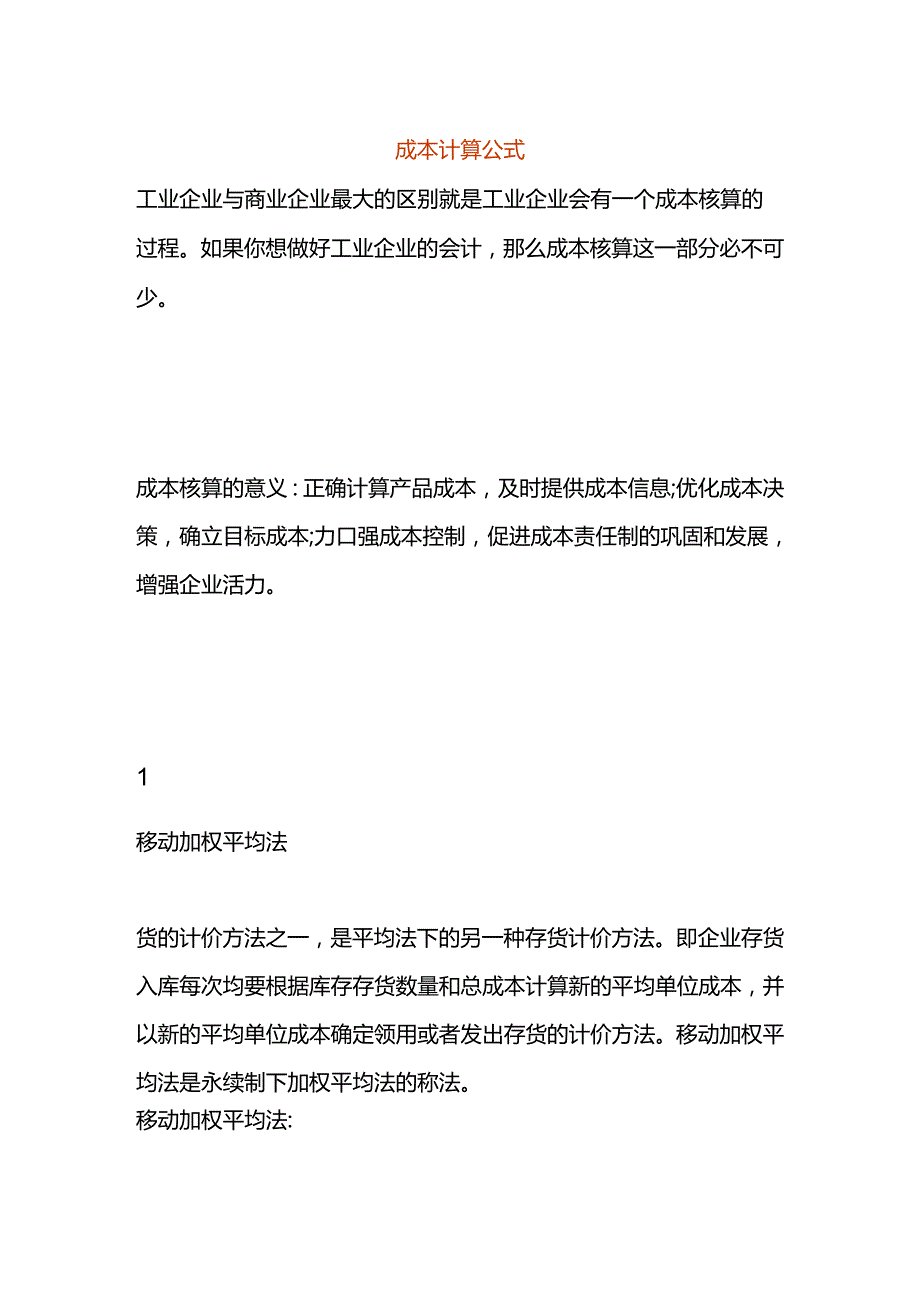 成本计算公式

工业企业与商业企业最大的区别就是工业企业会有一个成本核算的过程。如果你想做好工业企业的会计，那么成本核算这一部分必不可少。

成本核算的意义：正确计算产品成本，及时提供成本信息;优化成本决策，确立目标成本;力口强成本控制，促进成本责任制的巩固和发展，增强企业活力。

1

移动加权平均法

货的计价方法之一，是平均法下的另一种存货计价方法。即企业存货入库每次均要根据库存存货数量和总成本计算新的平均单位成本，并以新的平均单位成本确定领用或者发出存货的计价方法。移动加权平均法是永续制下加权平均法的称法。
移动加权平均法: